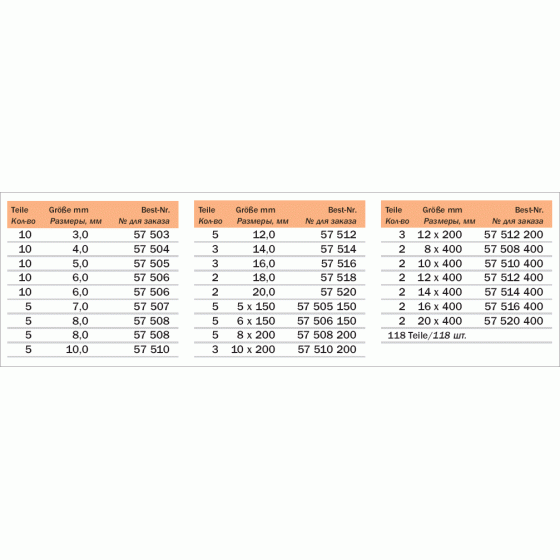 | Teile Кол-во | Größe mm Размеры, мм | Best-Nr. № для заказа |
|---|---|---|
| 10 | 3,0 | 57 503 |
| 10 | 4,0 | 57 504 |
| 10 | 5,0 | 57 505 |
| 10 | 6,0 | 57 506 |
| 10 | 6,0 | 57 506 |
| 5 | 7,0 | 57 507 |
| 5 | 8,0 | 57 508 |
| 5 | 8,0 | 57 508 |
| 5 | 10,0 | 57 510 |

| Teile Кол-во | Größe mm Размеры, мм | Best-Nr. № для заказа |
|---|---|---|
| 5 | 12,0 | 57 512 |
| 3 | 14,0 | 57 514 |
| 3 | 16,0 | 57 516 |
| 2 | 18,0 | 57 518 |
| 2 | 20,0 | 57 520 |
| 5 | 5 x 150 | 57 505 150 |
| 5 | 6 x 150 | 57 506 150 |
| 5 | 8 x 200 | 57 508 200 |
| 3 | 10 x 200 | 57 510 200 |

| Teile Кол-во | Größe mm Размеры, мм | Best-Nr. № для заказа |
|---|---|---|
| 3 | 12 x 200 | 57 512 200 |
| 2 | 8 x 400 | 57 508 400 |
| 2 | 10 x 400 | 57 510 400 |
| 2 | 12 x 400 | 57 512 400 |
| 2 | 14 x 400 | 57 514 400 |
| 2 | 16 x 400 | 57 516 400 |
| 2 | 20 x 400 | 57 520 400 |

118 Teile/118 шт.